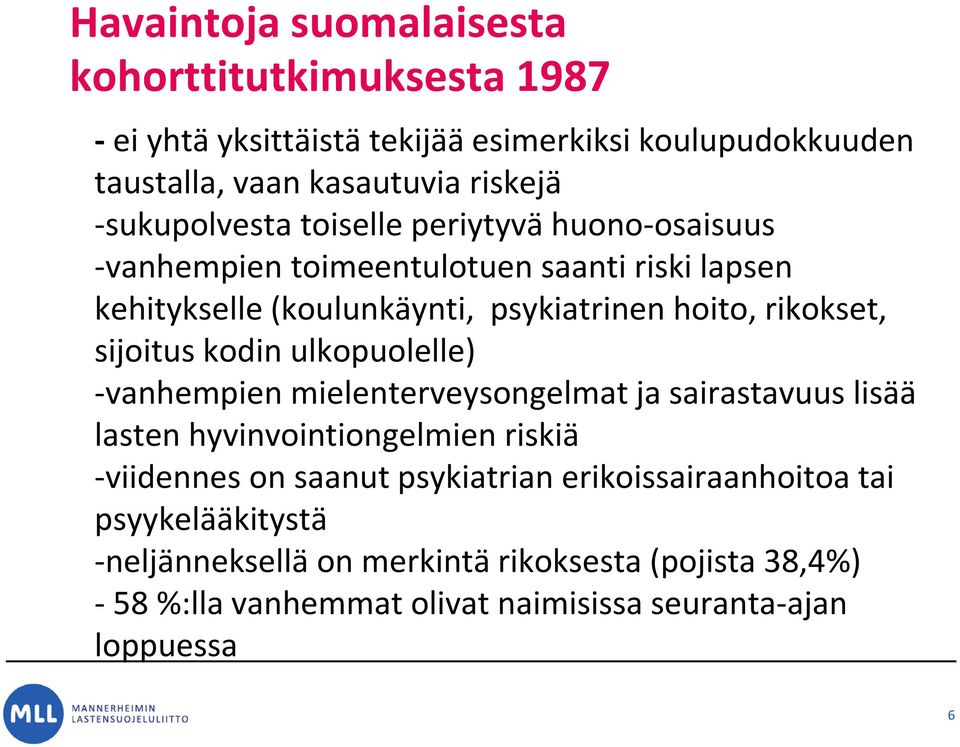 Havaintoja suomalaisesta kohorttitutkimuksesta 1987

- ei yhtä yksittäistä tekijää esimerkiksi koulupudokkuuden taustalla, vaan kasautuvia riskejä
-sukupolvesta toiselle periytyvä huono-osaisuus
-vanhempien toimeentulotuen saanti riski lapsen kehitykselle (koulunkäynti, psykiatrinen hoito, rikokset, sijoitus kodin ulkopuolelle)
-vanhempien mielenterveysongelmat ja sairastavuus lisää lasten hyvinvointiongelmien riskiä
-viidennes on saanut psykiatrian erikoissairaanhoitoa tai psyykelääkitystä
-neljänneksellä on merkintä rikoksesta (pojista 38,4%)
- 58 %:lla vanhemmat olivat naimisissa seuranta-ajan loppuessa

MLL MANNERHEIMIN LASTENSUOJELULIITTO

6